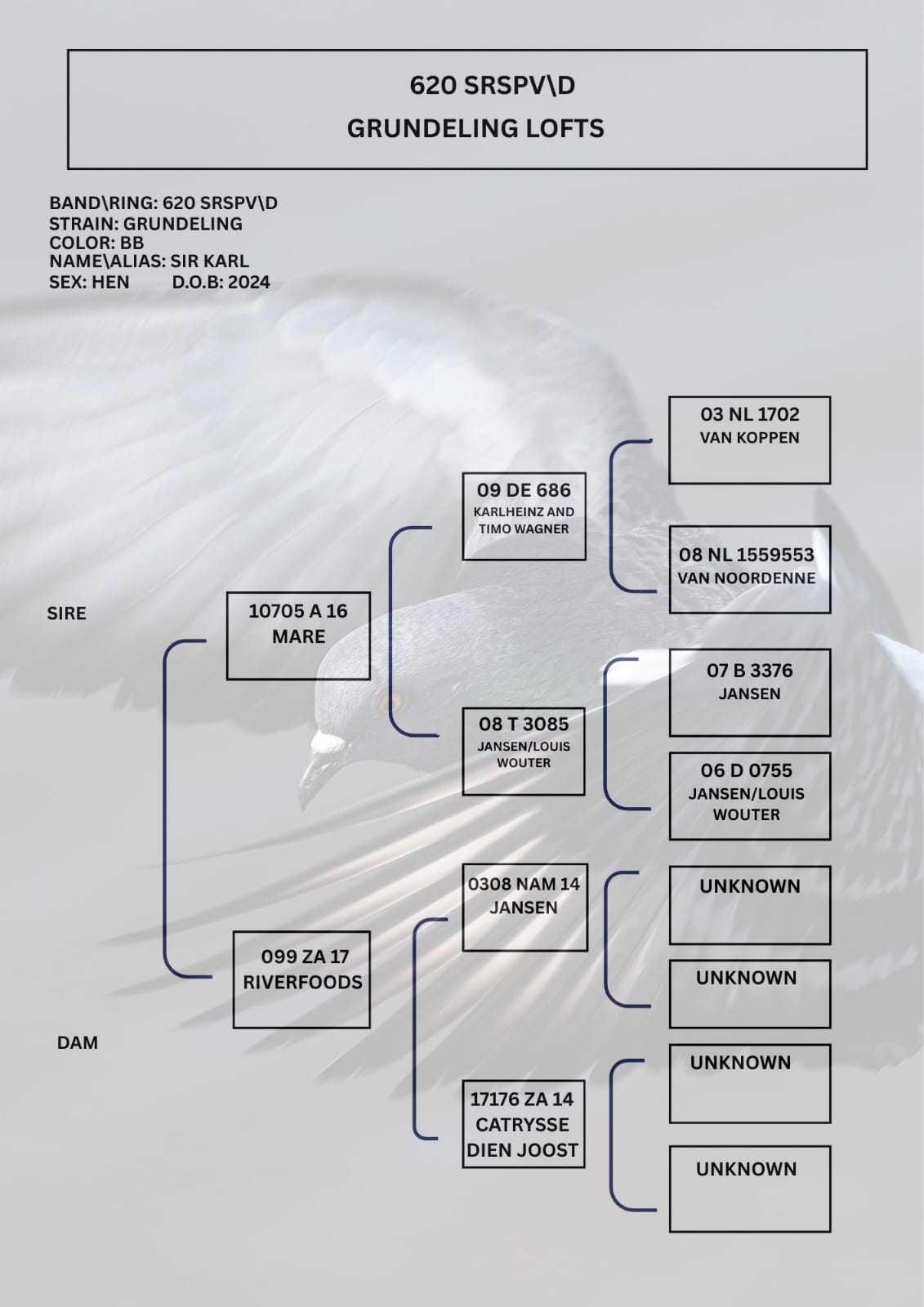 620 SRSPV\D
GRUNDELING LOFTS

BAND\RING: 620 SRSPV\D
STRAIN: GRUNDELING
COLOR: BB
NAME\ALIAS: SIR KARL
SEX: HEN D.O.B: 2024

SIRE

10705 A 16
MARE

09 DE 686
KARLHEINZ AND TIMO WAGNER

03 NL 1702
VAN KOPPEN

08 NL 1559553
VAN NOORDENNE

08 T 3085
JANSEN/LOUIS WOUTER

07 B 3376
JANSEN

06 D 0755
JANSEN/LOUIS WOUTER

DAM

099 ZA 17
RIVERFOODS

0308 NAM 14
JANSEN

UNKNOWN

UNKNOWN

17176 ZA 14
CATRYSSE DIEN JOOST

UNKNOWN

UNKNOWN